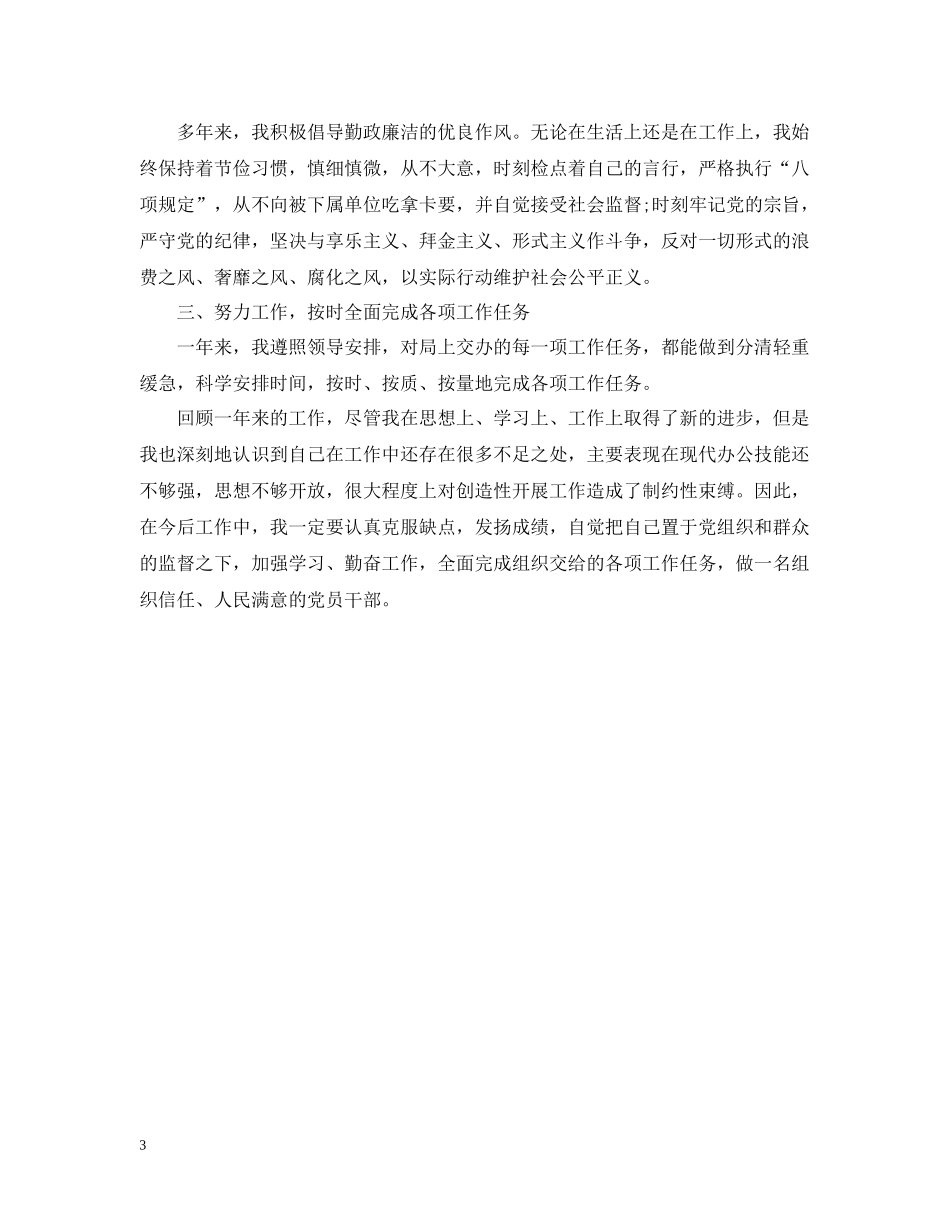 多年来，我积极倡导勤政廉洁的优良作风。无论在生活上还是在工作上，我始终保持着节俭习惯，慎细慎微，从不大意，时刻检点着自己的言行，严格执行“八项规定”，从不向被下属单位吃拿卡要，并自觉接受社会监督;时刻牢记党的宗旨，严守党的纪律，坚决与享乐主义、拜金主义、形式主义作斗争，反对一切形式的浪费之风、奢靡之风、腐化之风，以实际行动维护社会公平正义。

三、努力工作，按时全面完成各项工作任务

一年来，我遵照领导安排，对局上交办的每一项工作任务，都能做到分清轻重缓急，科学安排时间，按时、按质、按量地完成各项工作任务。

回顾一年来的工作，尽管我在思想上、学习上、工作上取得了新的进步，但是我也深刻地认识到自己在工作中还存在很多不足之处，主要表现在现代办公技能还不够强，思想不够开放，很大程度上对创造性开展工作造成了制约性束缚。因此，在今后工作中，我一定要认真克服缺点，发扬成绩，自觉把自己置于党组织和群众的监督之下，加强学习、勤奋工作，全面完成组织交给的各项工作任务，做一名组织信任、人民满意的党员干部。

3